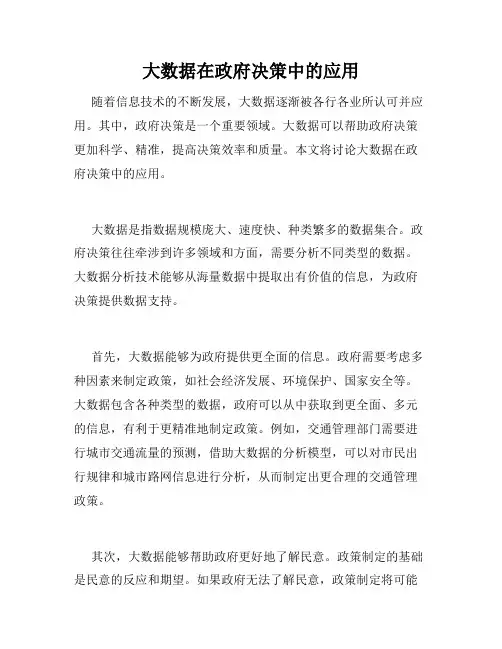 大数据在政府决策中的应用

随着信息技术的不断发展，大数据逐渐被各行各业所认可并应用。其中，政府决策是一个重要领域。大数据可以帮助政府决策更加科学、精准，提高决策效率和质量。本文将讨论大数据在政府决策中的应用。

大数据是指数据规模庞大、速度快、种类繁多的数据集合。政府决策往往牵涉到许多领域和方面，需要分析不同类型的数据。大数据分析技术能够从海量数据中提取出有价值的信息，为政府决策提供数据支持。

首先，大数据能够为政府提供更全面的信息。政府需要考虑多种因素来制定政策，如社会经济发展、环境保护、国家安全等。大数据包含各种类型的数据，政府可以从中获取到更全面、多元的信息，有利于更精准地制定政策。例如，交通管理部门需要进行城市交通流量的预测，借助大数据的分析模型，可以对市民出行规律和城市路网信息进行分析，从而制定出更合理的交通管理政策。

其次，大数据能够帮助政府更好地了解民意。政策制定的基础是民意的反应和期望。如果政府无法了解民意，政策制定将可能